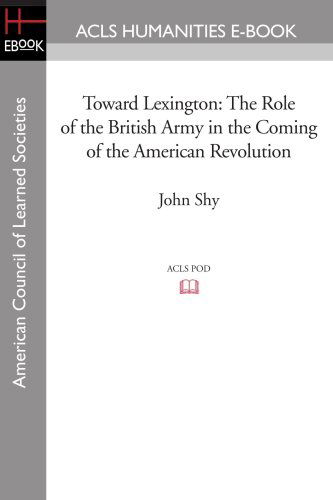 H
EBOOK

ACLS HUMANITIES E-BOOK

American Council of Learned Societies

Toward Lexington: The Role of the British Army in the Coming of the American Revolution

John Shy

ACLS POD